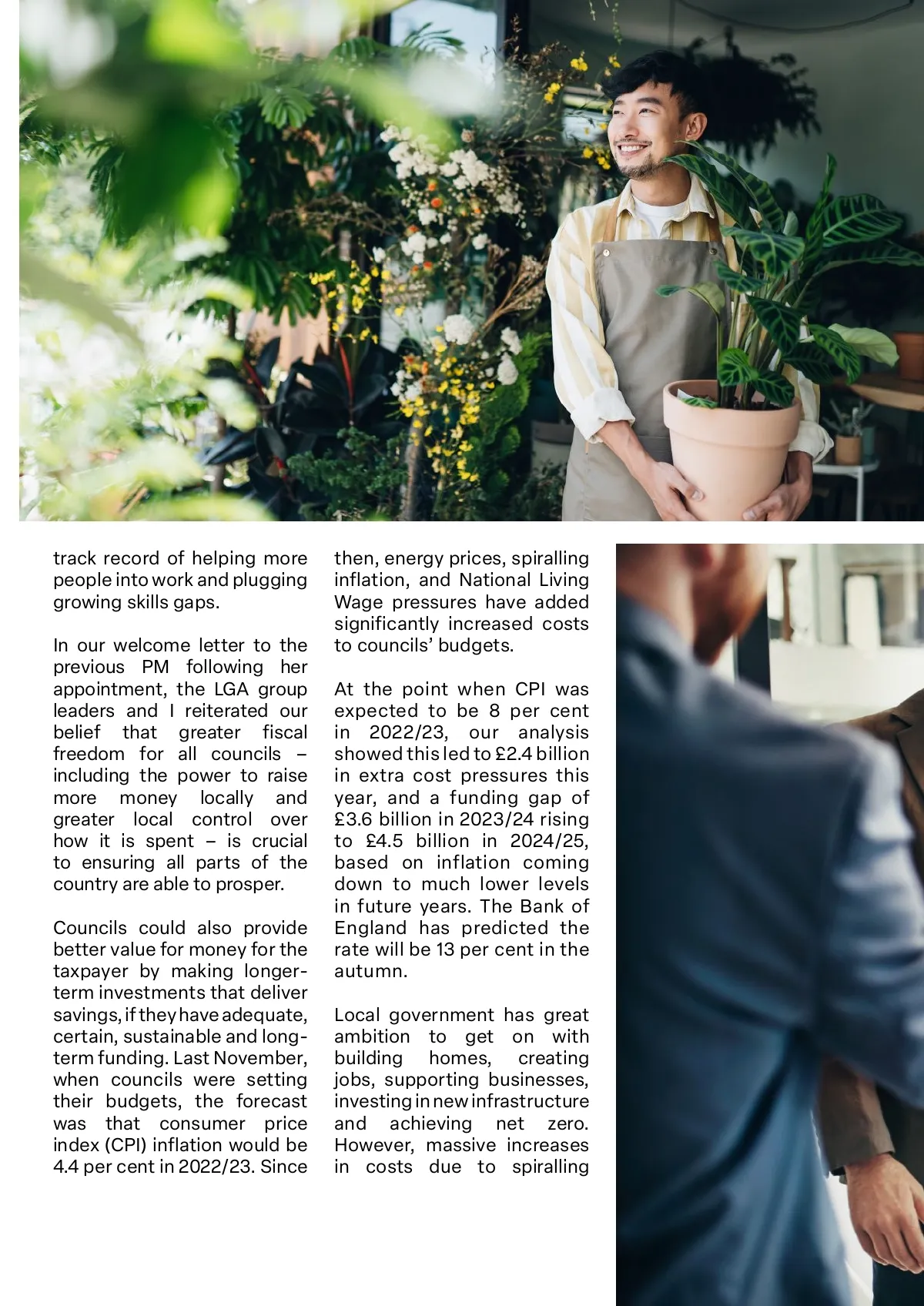 track record of helping more people into work and plugging growing skills gaps.

In our welcome letter to the previous PM following her appointment, the LGA group leaders and I reiterated our belief that greater fiscal freedom for all councils – including the power to raise more money locally and greater local control over how it is spent – is crucial to ensuring all parts of the country are able to prosper.

Councils could also provide better value for money for the taxpayer by making longer-term investments that deliver savings, if they have adequate, certain, sustainable and long-term funding. Last November, when councils were setting their budgets, the forecast was that consumer price index (CPI) inflation would be 4.4 per cent in 2022/23. Since then, energy prices, spiralling inflation, and National Living Wage pressures have added significantly increased costs to councils' budgets.

At the point when CPI was expected to be 8 per cent in 2022/23, our analysis showed this led to £2.4 billion in extra cost pressures this year, and a funding gap of £3.6 billion in 2023/24 rising to £4.5 billion in 2024/25, based on inflation coming down to much lower levels in future years. The Bank of England has predicted the rate will be 13 per cent in the autumn.

Local government has great ambition to get on with building homes, creating jobs, supporting businesses, investing in new infrastructure and achieving net zero. However, massive increases in costs due to spiralling